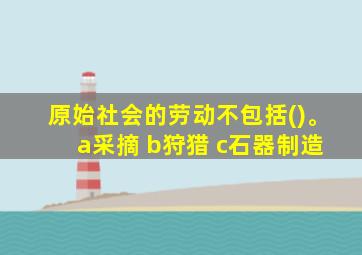 原始社会的劳动不包括()。
a采摘 b狩猎 c石器制造